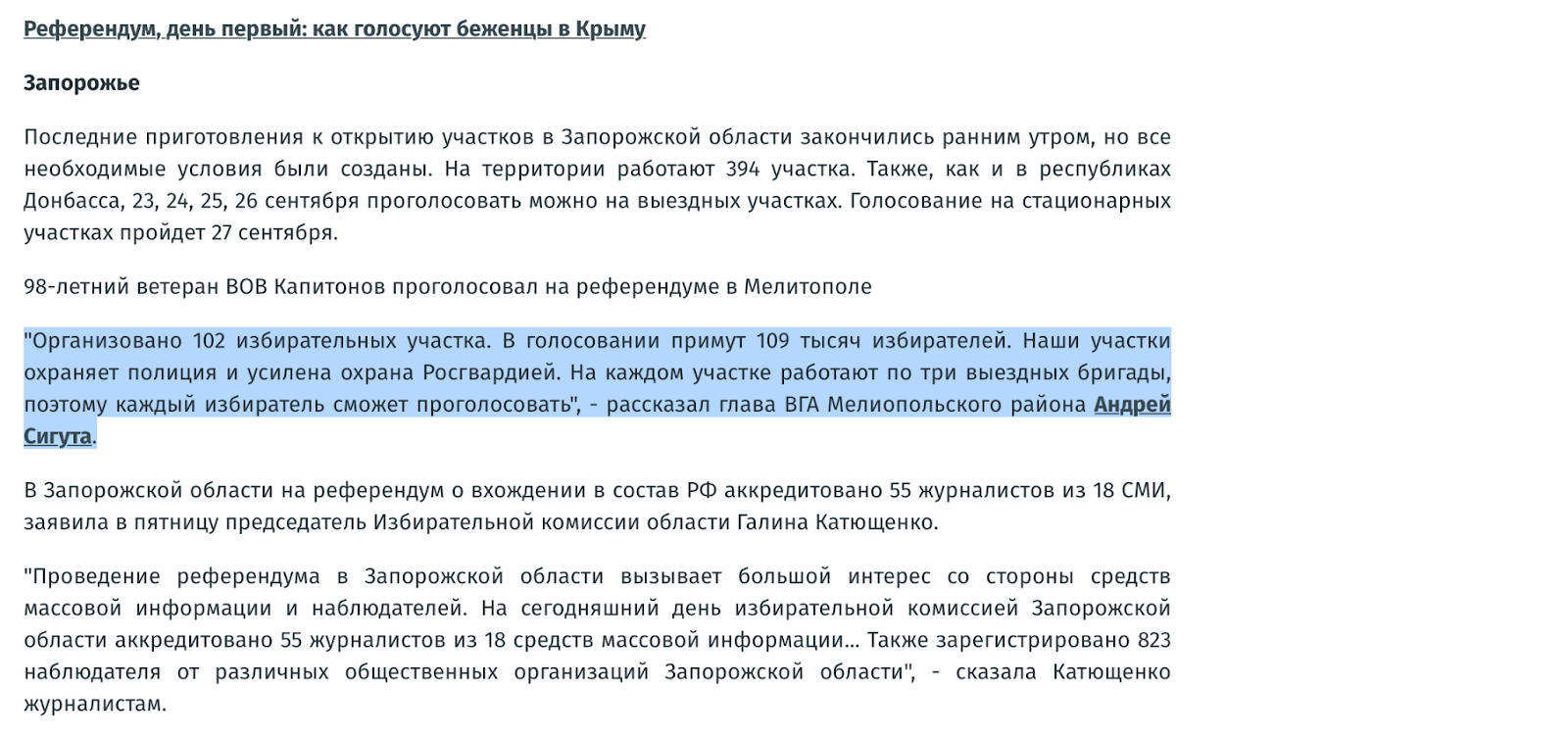 Референдум, день первый: как голосуют беженцы в Крыму

Запорожье

Последние приготовления к открытию участков в Запорожской области закончились ранним утром, но все необходимые условия были созданы. На территории работают 394 участка. Также, как и в республиках Донбасса, 23, 24, 25, 26 сентября проголосовать можно на выездных участках. Голосование на стационарных участках пройдет 27 сентября.

98-летний ветеран ВОВ Капитонов проголосовал на референдуме в Мелитополе

"Организовано 102 избирательных участка. В голосовании примут 109 тысяч избирателей. Наши участки охраняет полиция и усилена охрана Росгвардией. На каждом участке работают по три выездных бригады, поэтому каждый избиратель сможет проголосовать", - рассказал глава ВГА Мелиопольского района Андрей Сигута.

В Запорожской области на референдум о вхождении в состав РФ аккредитовано 55 журналистов из 18 СМИ, заявила в пятницу председатель Избирательной комиссии области Галина Катющенко.

"Проведение референдума в Запорожской области вызывает большой интерес со стороны средств массовой информации и наблюдателей. На сегодняшний день избирательной комиссией Запорожской области аккредитовано 55 журналистов из 18 средств массовой информации... Также зарегистрировано 823 наблюдателя от различных общественных организаций Запорожской области", - сказала Катющенко журналистам.